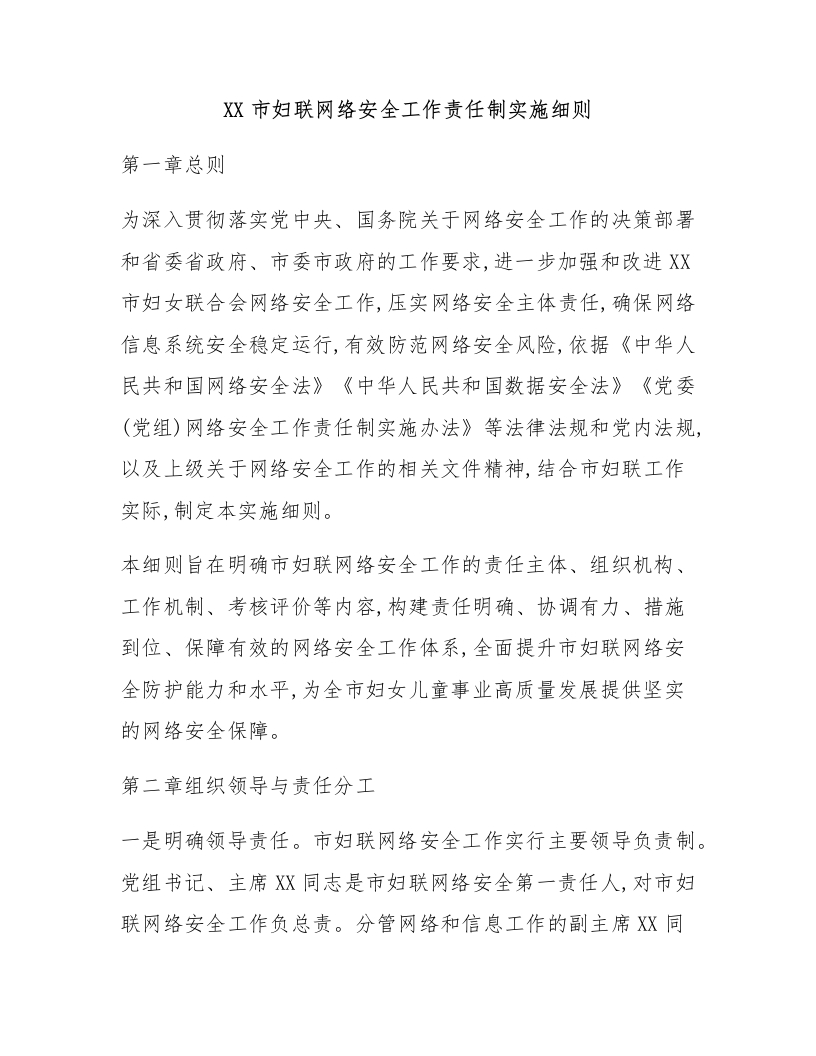 XX 市妇联网络安全工作责任制实施细则

第一章总则

为深入贯彻落实党中央、国务院关于网络安全工作的决策部署和省委省政府、市委市政府的工作要求,进一步加强和改进 XX 市妇女联合会网络安全工作,压实网络安全主体责任,确保网络信息系统安全稳定运行,有效防范网络安全风险,依据《中华人民共和国网络安全法》《中华人民共和国数据安全法》《党委(党组)网络安全工作责任制实施办法》等法律法规和党内法规,以及上级关于网络安全工作的相关文件精神,结合市妇联工作实际,制定本实施细则。

本细则旨在明确市妇联网络安全工作的责任主体、组织机构、工作机制、考核评价等内容,构建责任明确、协调有力、措施到位、保障有效的网络安全工作体系,全面提升市妇联网络安全防护能力和水平,为全市妇女儿童事业高质量发展提供坚实的网络安全保障。

第二章组织领导与责任分工

一是明确领导责任。市妇联网络安全工作实行主要领导负责制。党组书记、主席 XX 同志是市妇联网络安全第一责任人,对市妇联网络安全工作负总责。分管网络和信息工作的副主席 XX 同